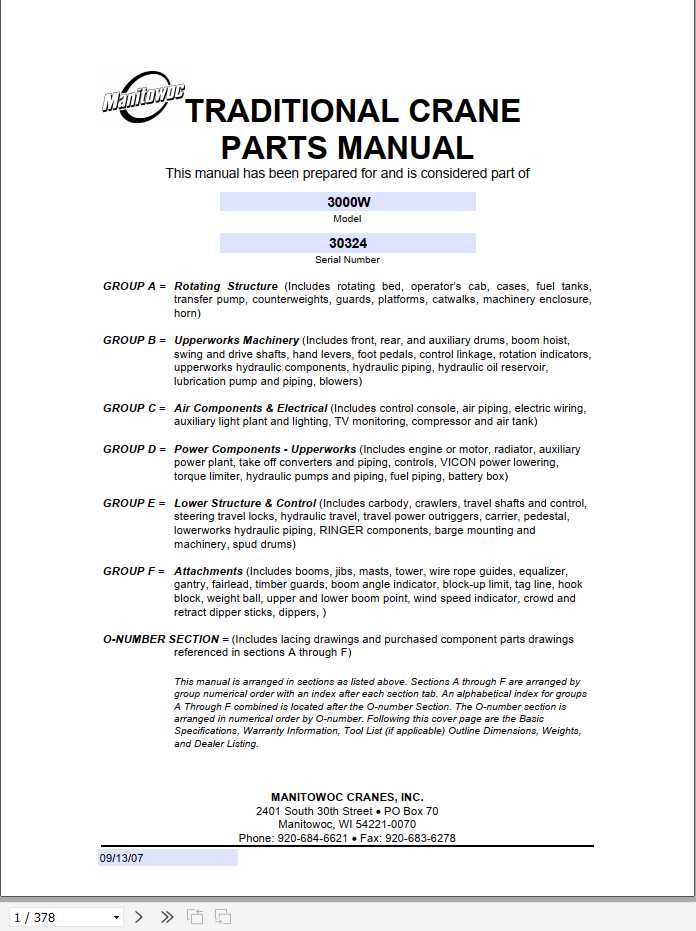 Manitowoc

TRADITIONAL CRANE PARTS MANUAL

This manual has been prepared for and is considered part of

3000W
Model

30324
Serial Number

GROUP A = Rotating Structure (Includes rotating bed, operator's cab, cases, fuel tanks, transfer pump, counterweights, guards, platforms, catwalks, machinery enclosure, horn)

GROUP B = Upperworks Machinery (Includes front, rear, and auxiliary drums, boom hoist, swing and drive shafts, hand levers, foot pedals, control linkage, rotation indicators, upperworks hydraulic components, hydraulic piping, hydraulic oil reservoir, lubrication pump and piping, blowers)

GROUP C = Air Components & Electrical (Includes control console, air piping, electric wiring, auxiliary light plant and lighting, TV monitoring, compressor and air tank)

GROUP D = Power Components - Upperworks (Includes engine or motor, radiator, auxiliary power plant, take off converters and piping, controls, VICON power lowering, torque limiter, hydraulic pumps and piping, fuel piping, battery box)

GROUP E = Lower Structure & Control (Includes carbody, crawlers, travel shafts and control, steering travel locks, hydraulic travel, travel power outriggers, carrier, pedestal, lowerworks hydraulic piping, RINGER components, barge mounting and machinery, spud drums)

GROUP F = Attachments (Includes booms, jibs, masts, tower, wire rope guides, equalizer, gantry, fairlead, timber guards, boom angle indicator, block-up limit, tag line, hook block, weight ball, upper and lower boom point, wind speed indicator, crowd and retract dipper sticks, dippers, )

O-NUMBER SECTION = (Includes lacing drawings and purchased component parts drawings referenced in sections A through F)

This manual is arranged in sections as listed above. Sections A through F are arranged by group numerical order with an index after each section tab. An alphabetical index for groups A Through F combined is located after the O-number Section. The O-number section is arranged in numerical order by O-number. Following this cover page are the Basic Specifications, Warranty Information, Tool List (if applicable) Outline Dimensions, Weights, and Dealer Listing.

MANITOWOC CRANES, INC.
2401 South 30th Street • PO Box 70
Manitowoc, WI 54221-0070
Phone: 920-684-6621 • Fax: 920-683-6278

09/13/07

1 / 378